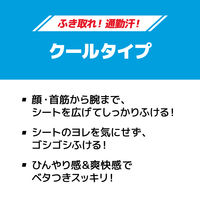 ふき取れ！通勤汗！

クールタイプ

▪ 顔・首筋から腕まで、シートを広げてしっかりふける！

▪ シートのヨレを気にせず、ゴシゴシふける！

▪ ひんやり感&爽快感でベタつきスッキリ！